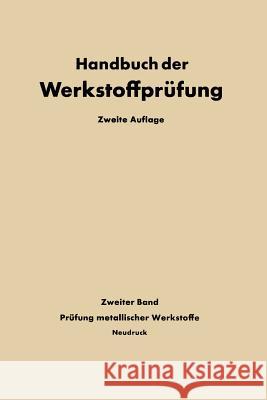 Handbuch der
Werkstoffprüfung

Zweite Auflage

Zweiter Band
Prüfung metallischer Werkstoffe
Neudruck

Kraina Książek